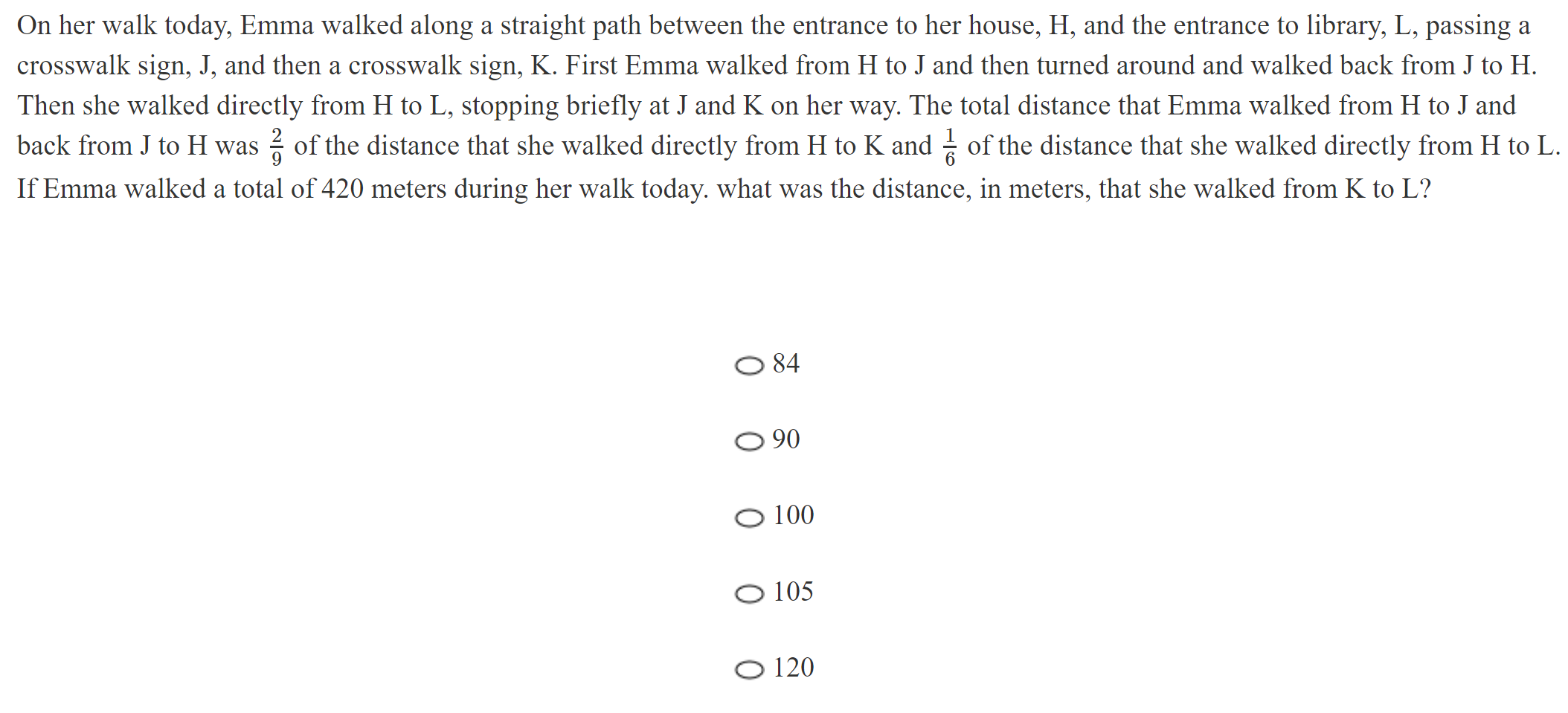 On her walk today, Emma walked along a straight path between the entrance to her house, H, and the entrance to library, L, passing a crosswalk sign, J, and then a crosswalk sign, K. First Emma walked from H to J and then turned around and walked back from J to H. Then she walked directly from H to L, stopping briefly at J and K on her way. The total distance that Emma walked from H to J and back from J to H was $\frac{2}{9}$ of the distance that she walked directly from H to K and $\frac{1}{6}$ of the distance that she walked directly from H to L. If Emma walked a total of 420 meters during her walk today. what was the distance, in meters, that she walked from K to L?

84

90

100

105

120